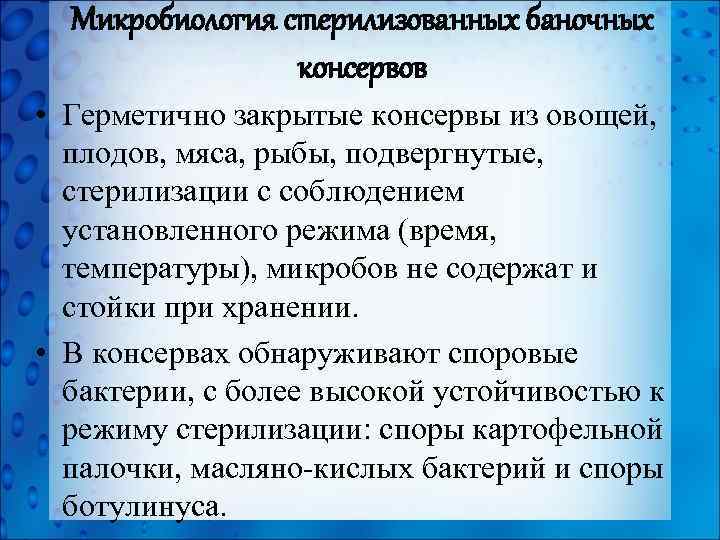 Микробиология стерилизованных баночных консервов

• Герметично закрытые консервы из овощей, плодов, мяса, рыбы, подвергнутые, стерилизации с соблюдением установленного режима (время, температуры), микробов не содержат и стойки при хранении.

• В консервах обнаруживают споровые бактерии, с более высокой устойчивостью к режиму стерилизации: споры картофельной палочки, масляно-кислых бактерий и споры ботулинуса.